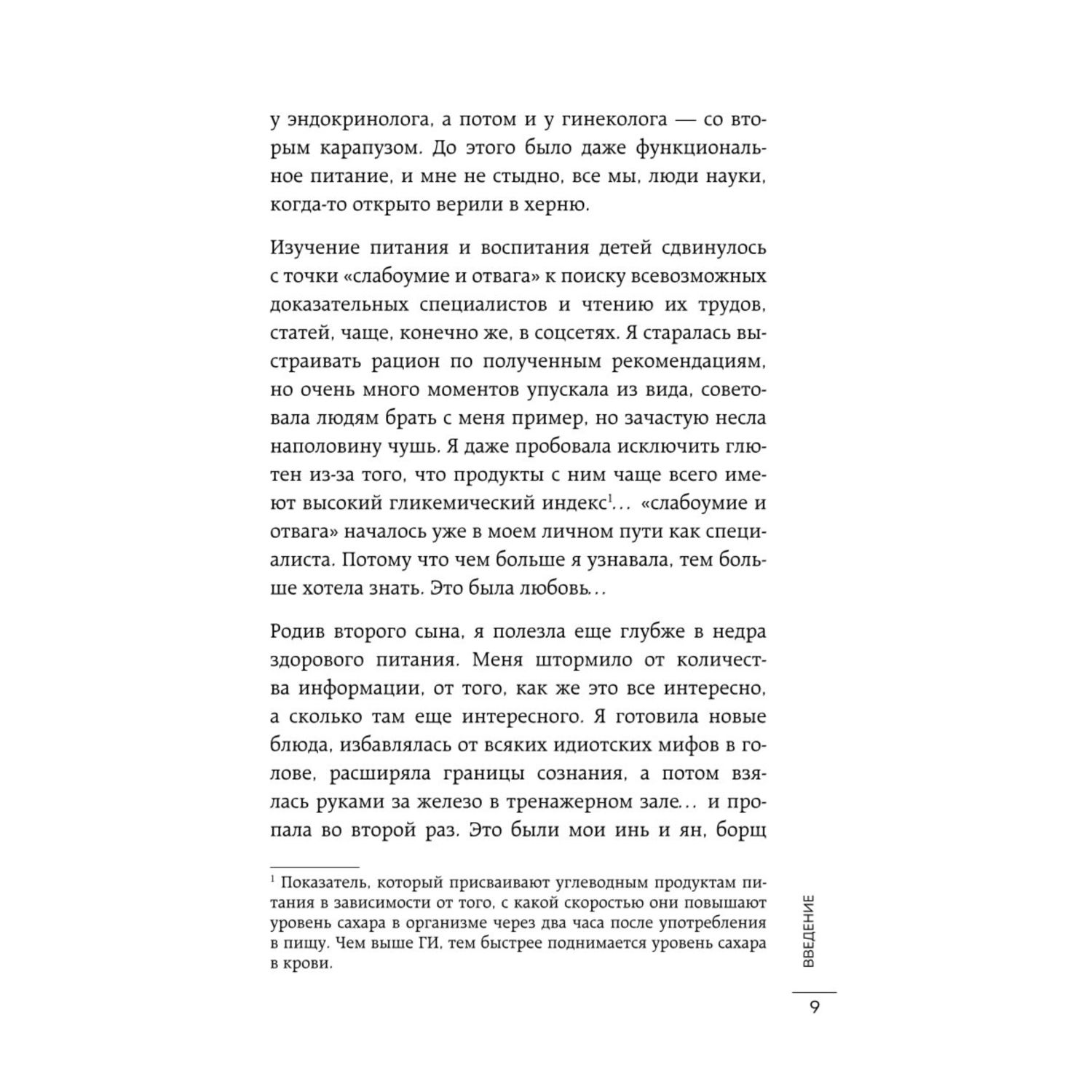 у эндокринолога, а потом и у гинеколога — со вторым карапузом. До этого было даже функциональное питание, и мне не стыдно, все мы, люди науки, когда-то открыто верили в херню.

Изучение питания и воспитания детей сдвинулось с точки «слабоумие и отвага» к поиску всевозможных доказательных специалистов и чтению их трудов, статей, чаще, конечно же, в соцсетях. Я старалась выстраивать рацион по полученным рекомендациям, но очень много моментов упускала из вида, советовала людям брать с меня пример, но зачастую несла наполовину чушь. Я даже пробовала исключить глютен из-за того, что продукты с ним чаще всего имеют высокий гликемический индекс$^1$... «слабоумие и отвага» началось уже в моем личном пути как специалиста. Потому что чем больше я узнавала, тем больше хотела знать. Это была любовь...

Родив второго сына, я полезла еще глубже в недра здорового питания. Меня штормило от количества информации, от того, как же это все интересно, а сколько там еще интересного. Я готовила новые блюда, избавлялась от всяких идиотских мифов в голове, расширяла границы сознания, а потом взялась руками за железо в тренажерном зале... и пропала во второй раз. Это были мои инь и ян, борщ

$^1$ Показатель, который присваивают углеводным продуктам питания в зависимости от того, с какой скоростью они повышают уровень сахара в организме через два часа после употребления в пищу. Чем выше ГИ, тем быстрее поднимается уровень сахара в крови.

ВВЕДЕНИЕ

9